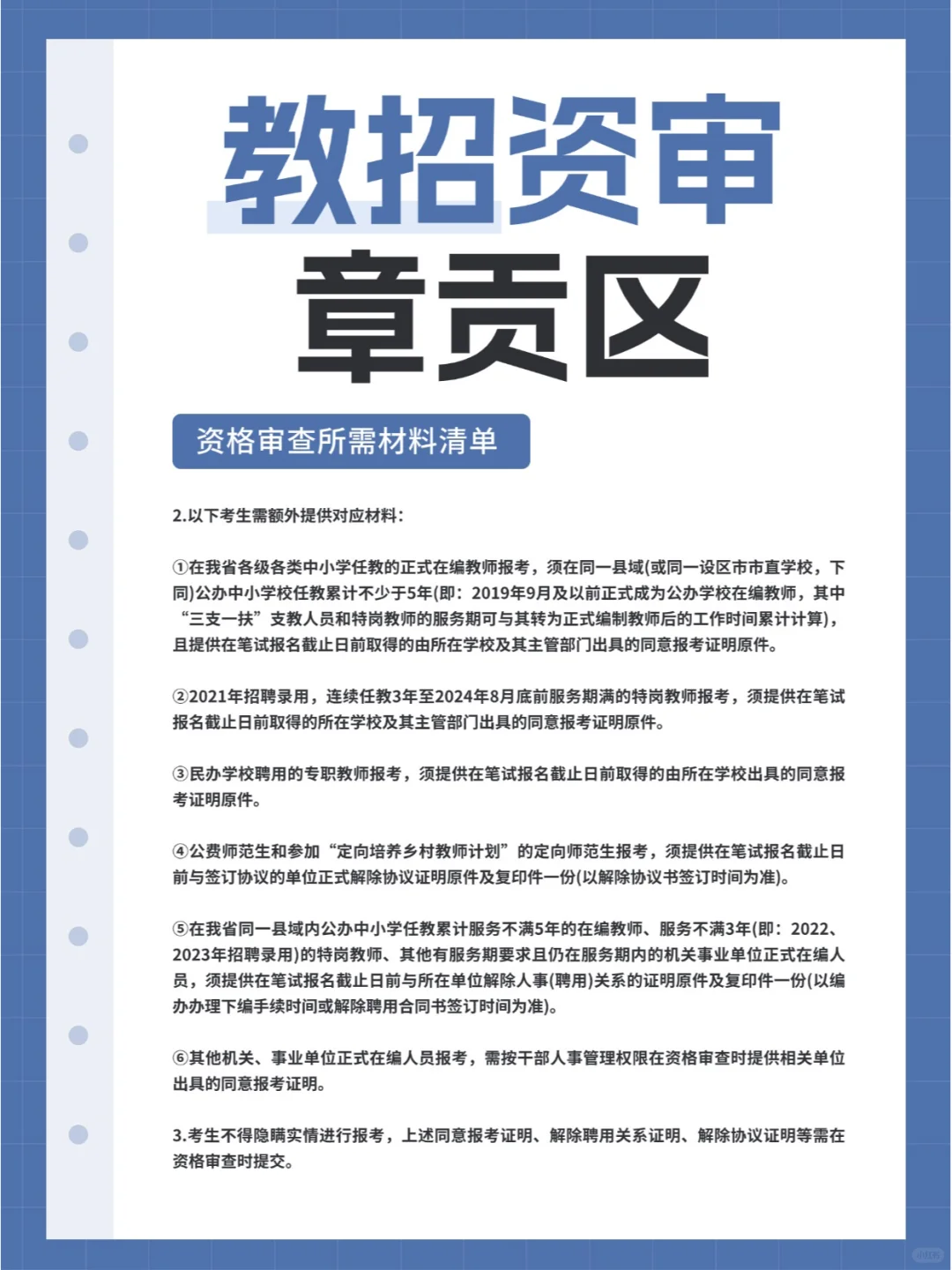 教招资审
章贡区

资格审查所需材料清单

2.以下考生需额外提供对应材料：

①在我省各级各类中小学任教的正式在编教师报考，须在同一县域(或同一设区市市直学校，下同)公办中小学校任教累计不少于5年(即：2019年9月及以前正式成为公办学校在编教师，其中“三支一扶”支教人员和特岗教师的服务期可与其转为正式编制教师后的工作时间累计计算)，且提供在笔试报名截止日前取得的由所在学校及其主管部门出具的同意报考证明原件。

②2021年招聘录用，连续任教3年至2024年8月底前服务期满的特岗教师报考，须提供在笔试报名截止日前取得的所在学校及其主管部门出具的同意报考证明原件。

③民办学校聘用的专职教师报考，须提供在笔试报名截止日前取得的由所在学校出具的同意报考证明原件。

④公费师范生和参加“定向培养乡村教师计划”的定向师范生报考，须提供在笔试报名截止日前与签订协议的单位正式解除协议证明原件及复印件一份(以解除协议书签订时间为准)。

⑤在我省同一县域内公办中小学任教累计服务不满5年的在编教师、服务不满3年(即：2022、2023年招聘录用)的特岗教师、其他有服务期要求且仍在服务期内的机关事业单位正式在编人员，须提供在笔试报名截止日前与所在单位解除人事(聘用)关系的证明原件及复印件一份(以编办办理下编手续时间或解除聘用合同书签订时间为准)。

⑥其他机关、事业单位正式在编人员报考，需按干部人事管理权限在资格审查时提供相关单位出具的同意报考证明。

3.考生不得隐瞒实情进行报考，上述同意报考证明、解除聘用关系证明、解除协议证明等需在资格审查时提交。